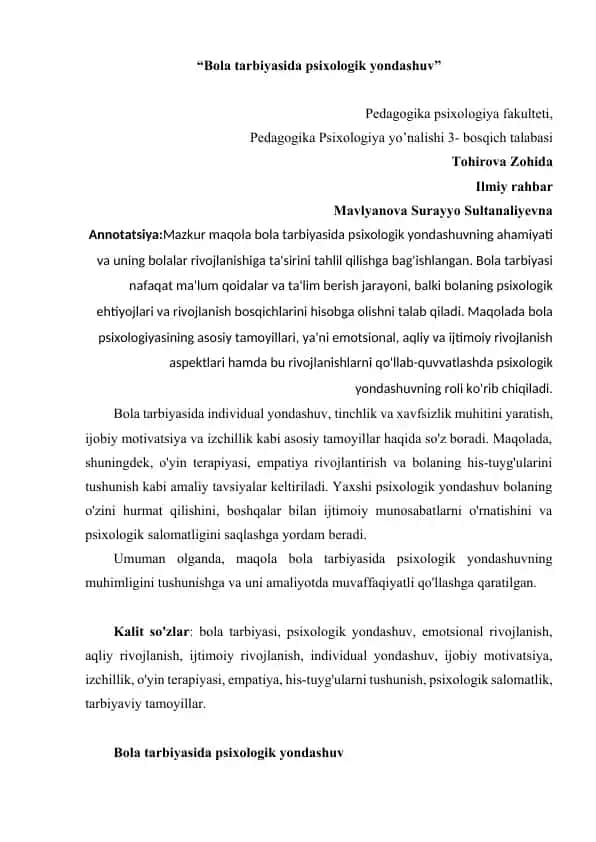 “Bola tarbiyasida psixologik yondashuv”

Pedagogika psixologiya fakulteti,
Pedagogika Psixologiya yo’nalishi 3- bosqich talabasi
Tohirova Zohida
Ilmiy rahbar
Mavlyanova Surayyo Sultanaliyevna

Annotatsiya:Mazkur maqola bola tarbiyasida psixologik yondashuvning ahamiyati va uning bolalar rivojlanishiga ta'sirini tahlil qilishga bag'ishlangan. Bola tarbiyasi nafaqat ma'lum qoidalar va ta'lim berish jarayoni, balki bolaning psixologik ehtiyojlari va rivojlanish bosqichlarini hisobga olishni talab qiladi. Maqolada bola psixologiyasining asosiy tamoyillari, ya'ni emotsional, aqliy va ijtimoiy rivojlanish aspektlari hamda bu rivojlanishlarni qo'llab-quvvatlashda psixologik yondashuvning roli ko'rib chiqiladi.

Bola tarbiyasida individual yondashuv, tinchlik va xavfsizlik muhitini yaratish, ijobiy motivatsiya va izchillik kabi asosiy tamoyillar haqida so'z boradi. Maqolada, shuningdek, o'yin terapiyasi, empatiya rivojlantirish va bolaning his-tuyg'ularini tushunish kabi amaliy tavsiyalar keltiriladi. Yaxshi psixologik yondashuv bolaning o'zini hurmat qilishini, boshqalar bilan ijtimoiy munosabatlarni o'rnatishini va psixologik salomatligini saqlashga yordam beradi.

Umuman olganda, maqola bola tarbiyasida psixologik yondashuvning muhimligini tushunishga va uni amaliyotda muvaffaqiyatli qo'llashga qaratilgan.

Kalit so'zlar: bola tarbiyasi, psixologik yondashuv, emotsional rivojlanish, aqliy rivojlanish, ijtimoiy rivojlanish, individual yondashuv, ijobiy motivatsiya, izchillik, o'yin terapiyasi, empatiya, his-tuyg'ularni tushunish, psixologik salomatlik, tarbiyaviy tamoyillar.

Bola tarbiyasida psixologik yondashuv